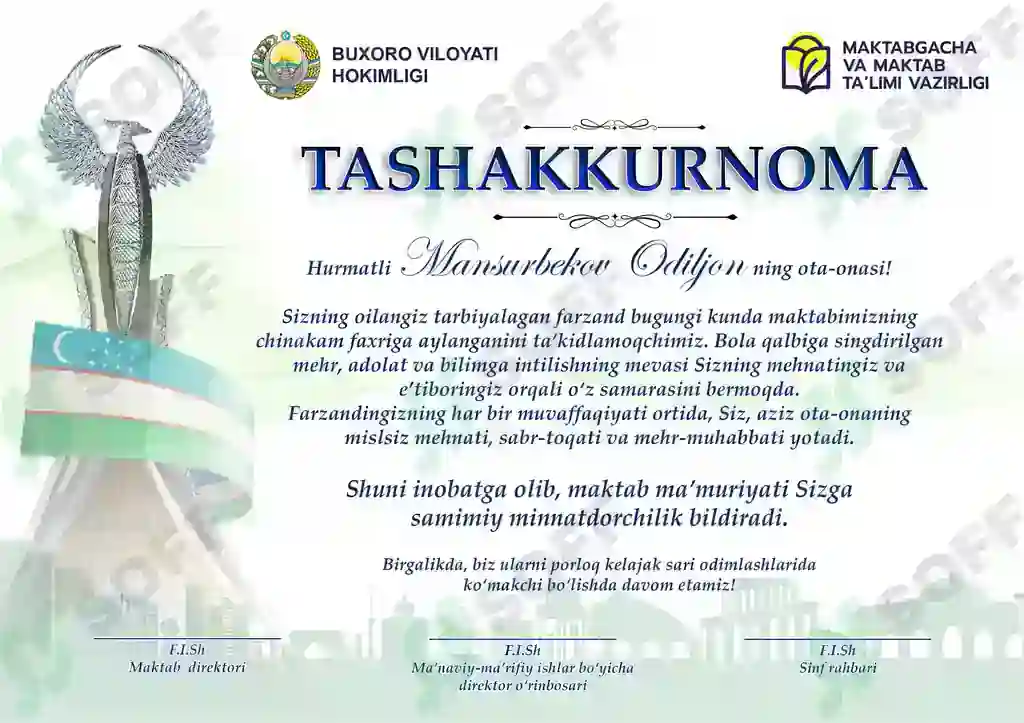 BUXORO VILOYATI HOKIMLIGI

MAKTABGACHA VA MAKTAB TA'LIMI VAZIRLIGI

TASHAKKURNOMA

Hurmatli Mansurbekov Odiljon ning ota-onasi!

Sizning oilangiz tarbiyalagan farzand bugungi kunda maktabimizning chinakam faxriga aylanganini ta'kidlamoqchimiz. Bola qalbiga singdirilgan mehr, adolat va bilimga intilishning mevasi Sizning mehnatingiz va e'tiboringiz orqali o'z samarasini bermoqda. Farzandingizning har bir muvaffaqiyati ortida, Siz, aziz ota-onaning mislsiz mehnati, sabr-toqati va mehr-muhabbati yotadi.

Shuni inobatga olib, maktab ma'muriyati Sizga samimiy minnatdorchilik bildiradi.

Birgalikda, biz ularni porloq kelajak sari odimlashlarida ko'makchi bo'lishda davom etamiz!

F.I.Sh
Maktab direktori

F.I.Sh
Ma'naviy-ma'rifiy ishlar bo'yicha direktor o'rinbosari

F.I.Sh
Sinf rahbari

SOFF